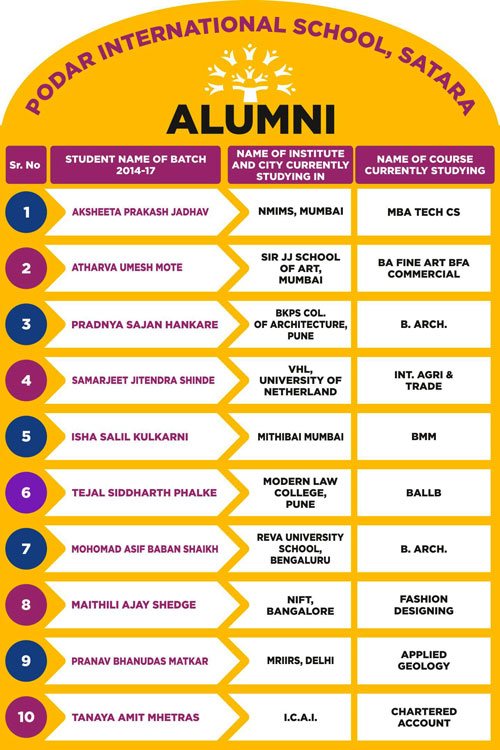 PODAR INTERNATIONAL SCHOOL, SATARA

ALUMNI

| Sr. No | STUDENT NAME OF BATCH 2014-17 | NAME OF INSTITUTE AND CITY CURRENTLY STUDYING IN | NAME OF COURSE CURRENTLY STUDYING |
|---|---|---|---|
| 1 | AKSHEETA PRAKASH JADHAV | NMIMS, MUMBAI | MBA TECH CS |
| 2 | ATHARVA UMESH MOTE | SIR JJ SCHOOL OF ART, MUMBAI | BA FINE ART BFA COMMERCIAL |
| 3 | PRADNYA SAJAN HANKARE | BKPS COL. OF ARCHITECTURE, PUNE | B. ARCH. |
| 4 | SAMARJEET JITENDRA SHINDE | VHL, UNIVERSITY OF NETHERLAND | INT. AGRI & TRADE |
| 5 | ISHA SALIL KULKARNI | MITHIBAI MUMBAI | BMM |
| 6 | TEJAL SIDDHARTH PHALKE | MODERN LAW COLLEGE, PUNE | BALLB |
| 7 | MOHOMAD ASIF BABAN SHAIKH | REVA UNIVERSITY SCHOOL, BENGALURU | B. ARCH. |
| 8 | MAITHILI AJAY SHEDGE | NIFT, BANGALORE | FASHION DESIGNING |
| 9 | PRANAV BHANUDAS MATKAR | MRIIRS, DELHI | APPLIED GEOLOGY |
| 10 | TANAYA AMIT MHETRAS | I.C.A.I. | CHARTERED ACCOUNT |